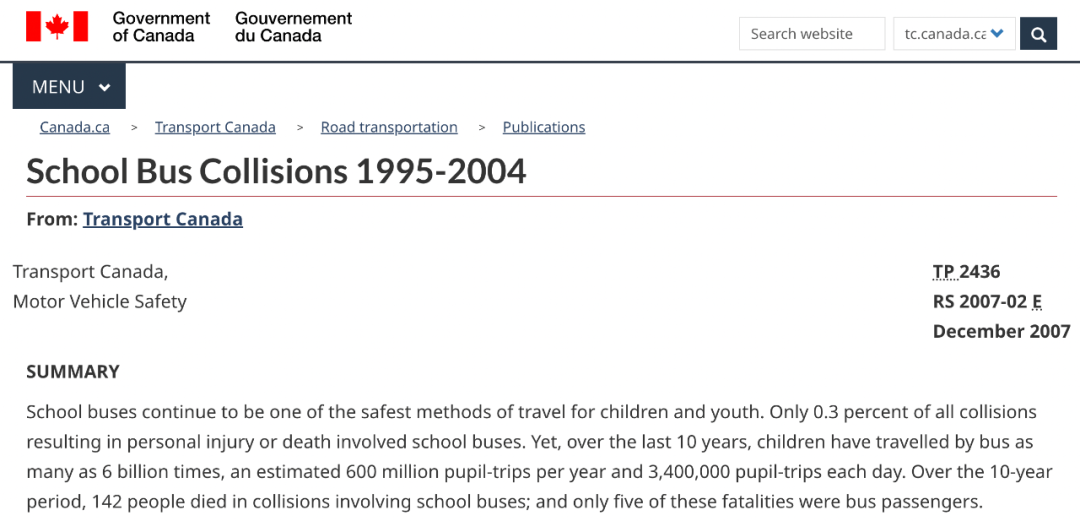 Government of Canada Gouvernement du Canada

Search website

tc.canada.ca

MENU

Canada.ca > Transport Canada > Road transportation > Publications

School Bus Collisions 1995-2004

From: Transport Canada

Transport Canada,
Motor Vehicle Safety

TP 2436
RS 2007-02 E
December 2007

SUMMARY

School buses continue to be one of the safest methods of travel for children and youth. Only 0.3 percent of all collisions resulting in personal injury or death involved school buses. Yet, over the last 10 years, children have travelled by bus as many as 6 billion times, an estimated 600 million pupil-trips per year and 3,400,000 pupil-trips each day. Over the 10-year period, 142 people died in collisions involving school buses; and only five of these fatalities were bus passengers.